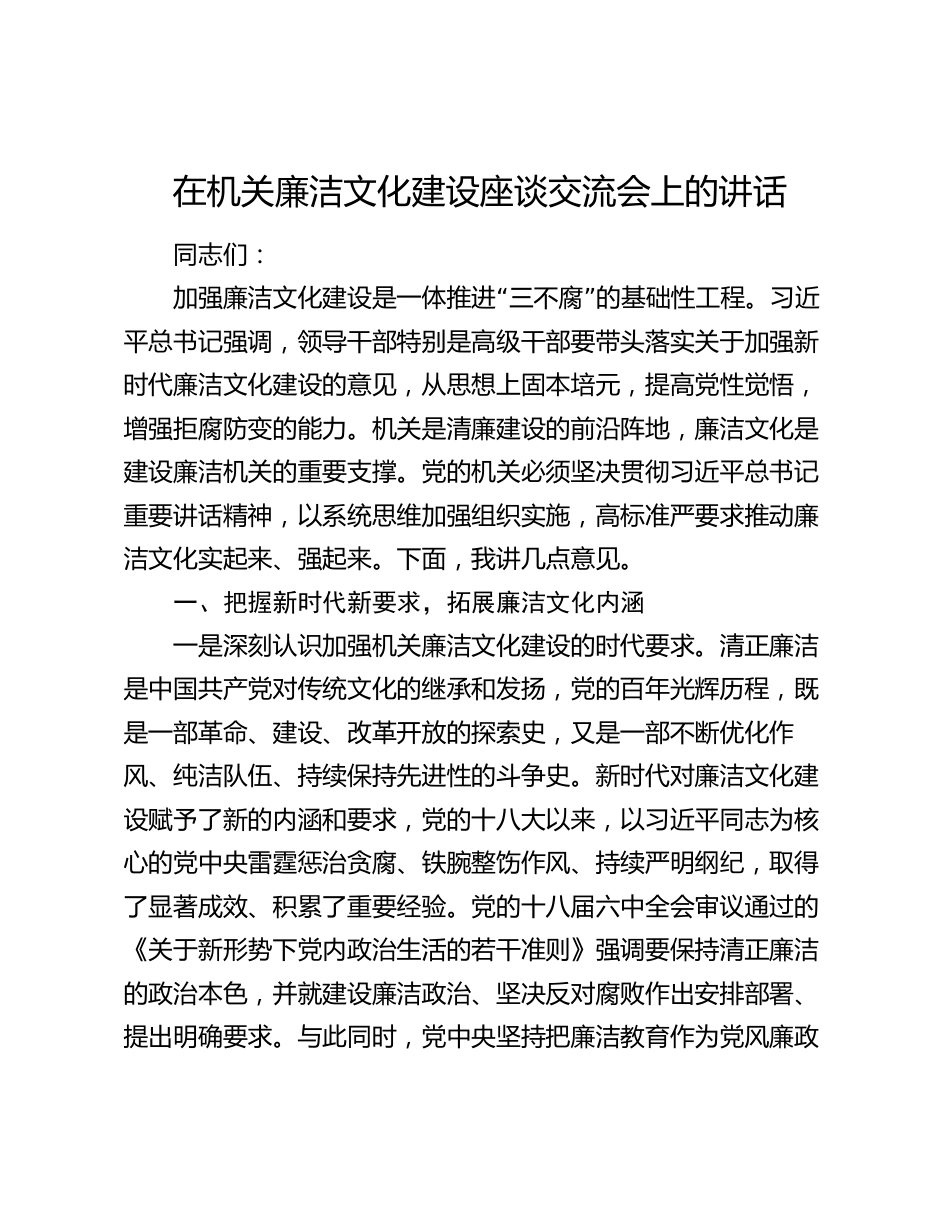 在机关廉洁文化建设座谈交流会上的讲话

同志们：

加强廉洁文化建设是一体推进“三不腐”的基础性工程。习近平总书记强调，领导干部特别是高级干部要带头落实关于加强新时代廉洁文化建设的意见，从思想上固本培元，提高党性觉悟，增强拒腐防变的能力。机关是清廉建设的前沿阵地，廉洁文化是建设廉洁机关的重要支撑。党的机关必须坚决贯彻习近平总书记重要讲话精神，以系统思维加强组织实施，高标准严要求推动廉洁文化实起来、强起来。下面，我讲几点意见。

一、把握新时代新要求，拓展廉洁文化内涵

一是深刻认识加强机关廉洁文化建设的时代要求。清正廉洁是中国共产党对传统文化的继承和发扬，党的百年光辉历程，既是一部革命、建设、改革开放的探索史，又是一部不断优化作风、纯洁队伍、持续保持先进性的斗争史。新时代对廉洁文化建设赋予了新的内涵和要求，党的十八大以来，以习近平同志为核心的党中央雷霆惩治贪腐、铁腕整饬作风、持续严明纲纪，取得了显著成效、积累了重要经验。党的十八届六中全会审议通过的《关于新形势下党内政治生活的若干准则》强调要保持清正廉洁的政治本色，并就建设廉洁政治、坚决反对腐败作出安排部署、提出明确要求。与此同时，党中央坚持把廉洁教育作为党风廉政